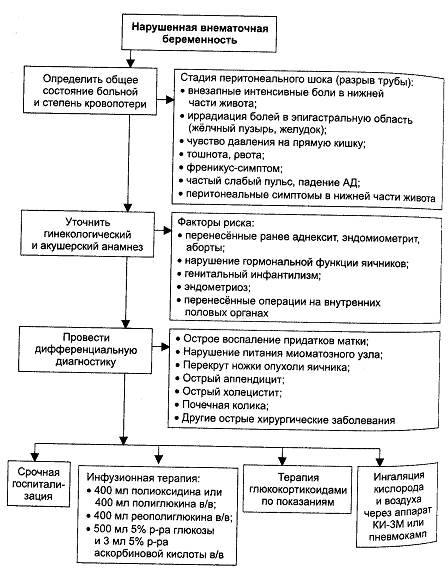 Нарушенная внематочная беременность

Определить общее состояние больной и степень кровопотери

Стадия перитонеального шока (разрыв трубы):
• внезапные интенсивные боли в нижней части живота;
• иррадиация болей в эпигастральную область (жёлчный пузырь, желудок);
• чувство давления на прямую кишку;
• тошнота, рвота;
• френикус-симптом;
• частый слабый пульс, падение АД;
• перитонеальные симптомы в нижней части живота

Уточнить гинекологический и акушерский анамнез

Факторы риска:
• перенесённые ранее аднексит, эндомиометрит, аборты;
• нарушение гормональной функции яичников;
• генитальный инфантилизм;
• эндометриоз;
• перенесённые операции на внутренних половых органах

Провести дифференциальную диагностику

• Острое воспаление придатков матки;
• Нарушение питания миоматозного узла;
• Перекрут ножки опухоли яичника;
• Острый аппендицит;
• Острый холецистит;
• Почечная колика;
• Другие острые хирургические заболевания

Срочная госпитализация

Инфузионная терапия:
• 400 мл полиоксидина или 400 мл полиглюкина в/в;
• 400 мл реополиглюкина в/в;
• 500 мл 5% р-ра глюкозы и 3 мл 5% р-ра аскорбиновой кислоты в/в

Терапия глюкокортикоидами по показаниям

Ингаляция кислорода и воздуха через аппарат КИ-3М или пневмокамп